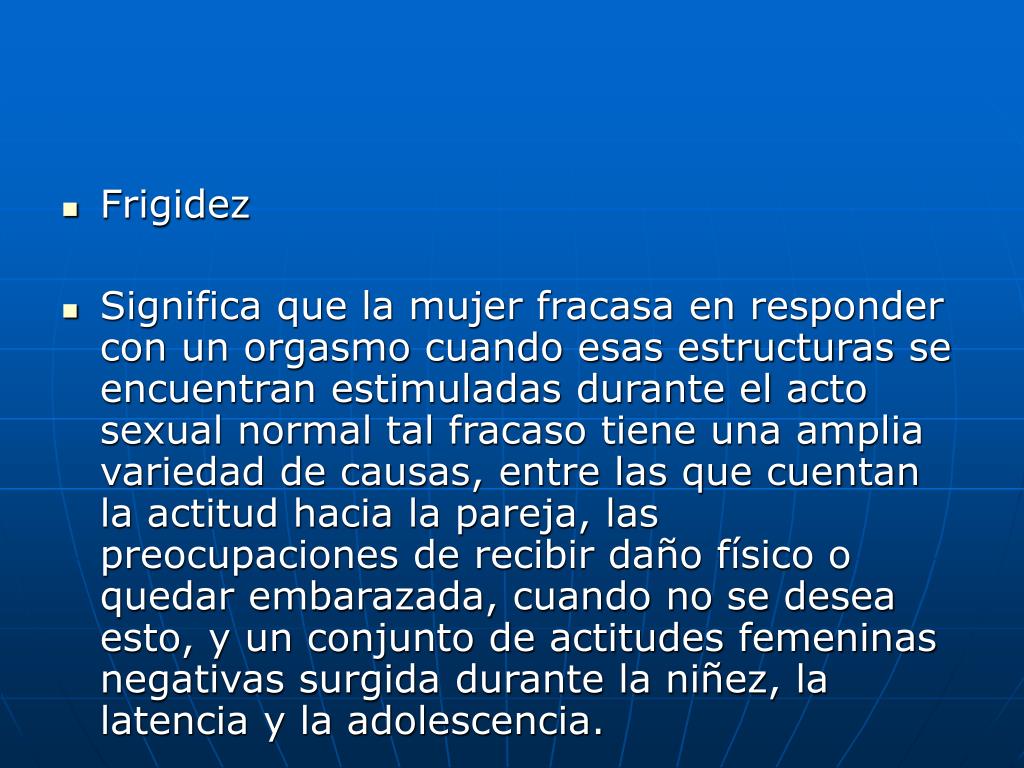 • Frigidez

• Significa que la mujer fracasa en responder con un orgasmo cuando esas estructuras se encuentran estimuladas durante el acto sexual normal tal fracaso tiene una amplia variedad de causas, entre las que cuentan la actitud hacia la pareja, las preocupaciones de recibir daño físico o quedar embarazada, cuando no se desea esto, y un conjunto de actitudes femeninas negativas surgida durante la niñez, la latencia y la adolescencia.